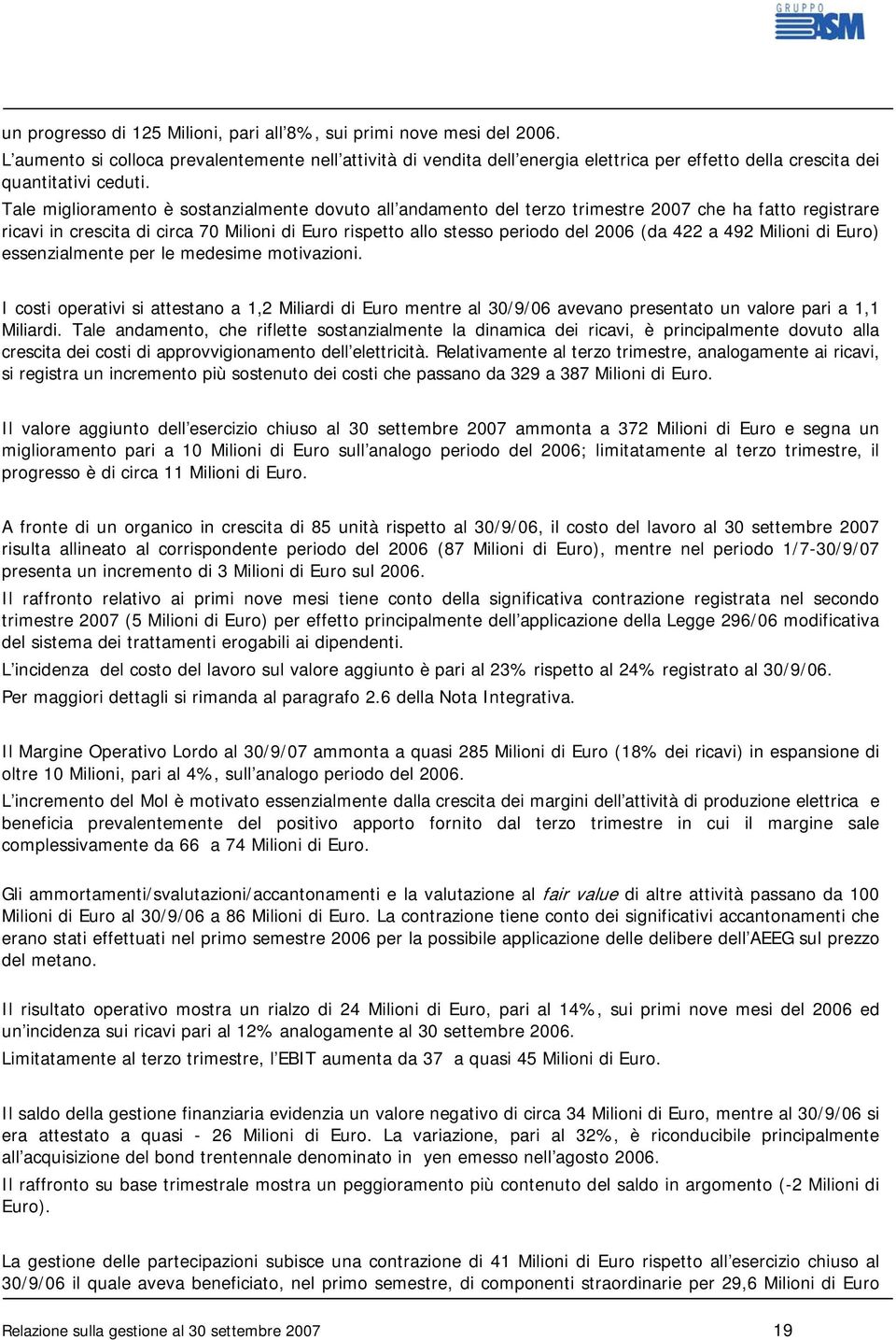 GRUPPO ASM

un progresso di 125 Milioni, pari all'8%, sui primi nove mesi del 2006.
L'aumento si colloca prevalentemente nell'attività di vendita dell'energia elettrica per effetto della crescita dei quantitativi ceduti.
Tale miglioramento è sostanzialmente dovuto all'andamento del terzo trimestre 2007 che ha fatto registrare ricavi in crescita di circa 70 Milioni di Euro rispetto allo stesso periodo del 2006 (da 422 a 492 Milioni di Euro) essenzialmente per le medesime motivazioni.

I costi operativi si attestano a 1,2 Miliardi di Euro mentre al 30/9/06 avevano presentato un valore pari a 1,1 Miliardi. Tale andamento, che riflette sostanzialmente la dinamica dei ricavi, è principalmente dovuto alla crescita dei costi di approvvigionamento dell'elettricità. Relativamente al terzo trimestre, analogamente ai ricavi, si registra un incremento più sostenuto dei costi che passano da 329 a 387 Milioni di Euro.

Il valore aggiunto dell'esercizio chiuso al 30 settembre 2007 ammonta a 372 Milioni di Euro e segna un miglioramento pari a 10 Milioni di Euro sull'analogo periodo del 2006; limitatamente al terzo trimestre, il progresso è di circa 11 Milioni di Euro.

A fronte di un organico in crescita di 85 unità rispetto al 30/9/06, il costo del lavoro al 30 settembre 2007 risulta allineato al corrispondente periodo del 2006 (87 Milioni di Euro), mentre nel periodo 1/7-30/9/07 presenta un incremento di 3 Milioni di Euro sul 2006.
Il raffronto relativo ai primi nove mesi tiene conto della significativa contrazione registrata nel secondo trimestre 2007 (5 Milioni di Euro) per effetto principalmente dell'applicazione della Legge 296/06 modificativa del sistema dei trattamenti erogabili ai dipendenti.
L'incidenza del costo del lavoro sul valore aggiunto è pari al 23% rispetto al 24% registrato al 30/9/06.
Per maggiori dettagli si rimanda al paragrafo 2.6 della Nota Integrativa.

Il Margine Operativo Lordo al 30/9/07 ammonta a quasi 285 Milioni di Euro (18% dei ricavi) in espansione di oltre 10 Milioni, pari al 4%, sull'analogo periodo del 2006.
L'incremento del Mol è motivato essenzialmente dalla crescita dei margini dell'attività di produzione elettrica e beneficia prevalentemente del positivo apporto fornito dal terzo trimestre in cui il margine sale complessivamente da 66 a 74 Milioni di Euro.

Gli ammortamenti/svalutazioni/accantonamenti e la valutazione al fair value di altre attività passano da 100 Milioni di Euro al 30/9/06 a 86 Milioni di Euro. La contrazione tiene conto dei significativi accantonamenti che erano stati effettuati nel primo semestre 2006 per la possibile applicazione delle delibere dell'AEEG sul prezzo del metano.

Il risultato operativo mostra un rialzo di 24 Milioni di Euro, pari al 14%, sui primi nove mesi del 2006 ed un'incidenza sui ricavi pari al 12% analogamente al 30 settembre 2006.
Limitatamente al terzo trimestre, l'EBIT aumenta da 37 a quasi 45 Milioni di Euro.

Il saldo della gestione finanziaria evidenzia un valore negativo di circa 34 Milioni di Euro, mentre al 30/9/06 si era attestato a quasi - 26 Milioni di Euro. La variazione, pari al 32%, è riconducibile principalmente all'acquisizione del bond trentennale denominato in yen emesso nell'agosto 2006.
Il raffronto su base trimestrale mostra un peggioramento più contenuto del saldo in argomento (-2 Milioni di Euro).

La gestione delle partecipazioni subisce una contrazione di 41 Milioni di Euro rispetto all'esercizio chiuso al 30/9/06 il quale aveva beneficiato, nel primo semestre, di componenti straordinarie per 29,6 Milioni di Euro

Relazione sulla gestione al 30 settembre 2007 19